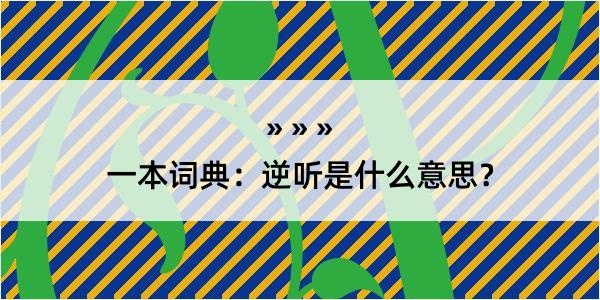 » » »

一本词典：逆听是什么意思？